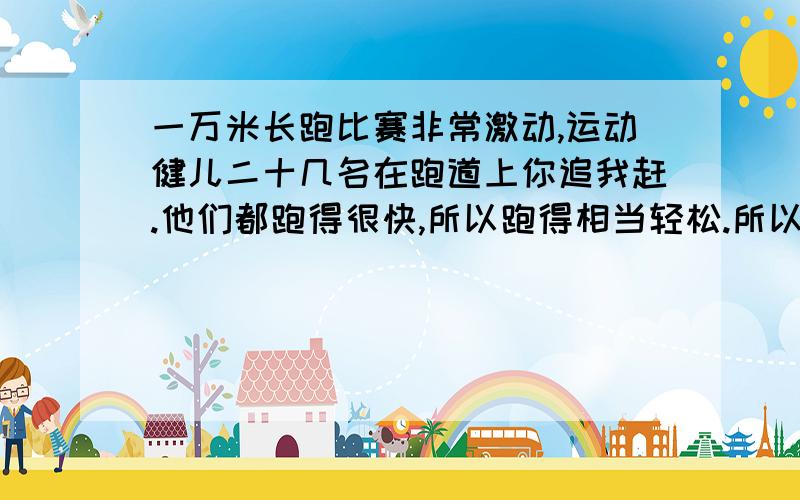 一万米长跑比赛非常激动,运动健儿二十几名在跑道上你追我赶.他们都跑得很快,所以跑得相当轻松.所以